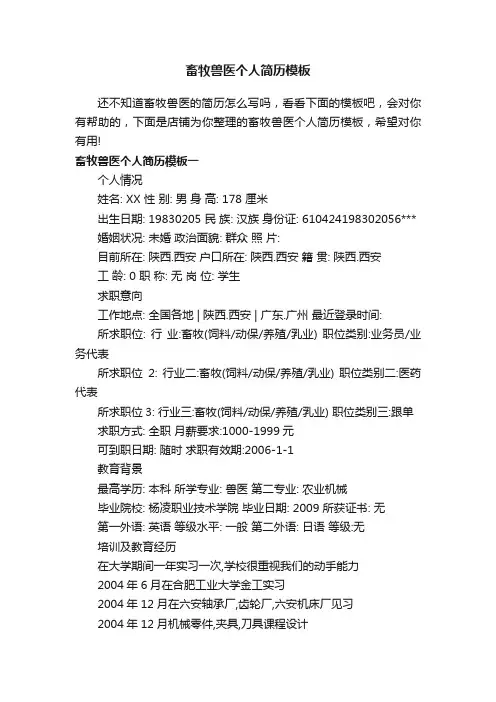 畜牧兽医个人简历模板

还不知道畜牧兽医的简历怎么写吗，看看下面的模板吧，会对你有帮助的，下面是店铺为你整理的畜牧兽医个人简历模板，希望对你有用!

畜牧兽医个人简历模板一

个人情况

姓名: XX 性 别: 男 身 高: 178 厘米

出生日期: 19830205 民 族: 汉族 身份证: 610424198302056***

婚姻状况: 未婚 政治面貌: 群众 照 片:

目前所在: 陕西.西安 户口所在: 陕西.西安 籍 贯: 陕西.西安

工 龄: 0 职 称: 无 岗 位: 学生

求职意向

工作地点: 全国各地 | 陕西.西安 | 广东.广州 最近登录时间:

所求职位: 行 业:畜牧(饲料/动保/养殖/乳业) 职位类别:业务员/业务代表

所求职位 2: 行业二:畜牧(饲料/动保/养殖/乳业) 职位类别二:医药代表

所求职位 3: 行业三:畜牧(饲料/动保/养殖/乳业) 职位类别三:跟单

求职方式: 全职 月薪要求:1000-1999 元

可到职日期: 随时 求职有效期:2006-1-1

教育背景

最高学历: 本科 所学专业: 兽医 第二专业: 农业机械

毕业院校: 杨凌职业技术学院 毕业日期: 2009 所获证书: 无

第一外语: 英语 等级水平: 一般 第二外语: 日语 等级:无

培训及教育经历

在大学期间一年实习一次,学校很重视我们的动手能力

2004 年 6 月在合肥工业大学金工实习

2004 年 12 月在六安轴承厂,齿轮厂,六安机床厂见习

2004 年 12 月机械零件,夹具,刀具课程设计